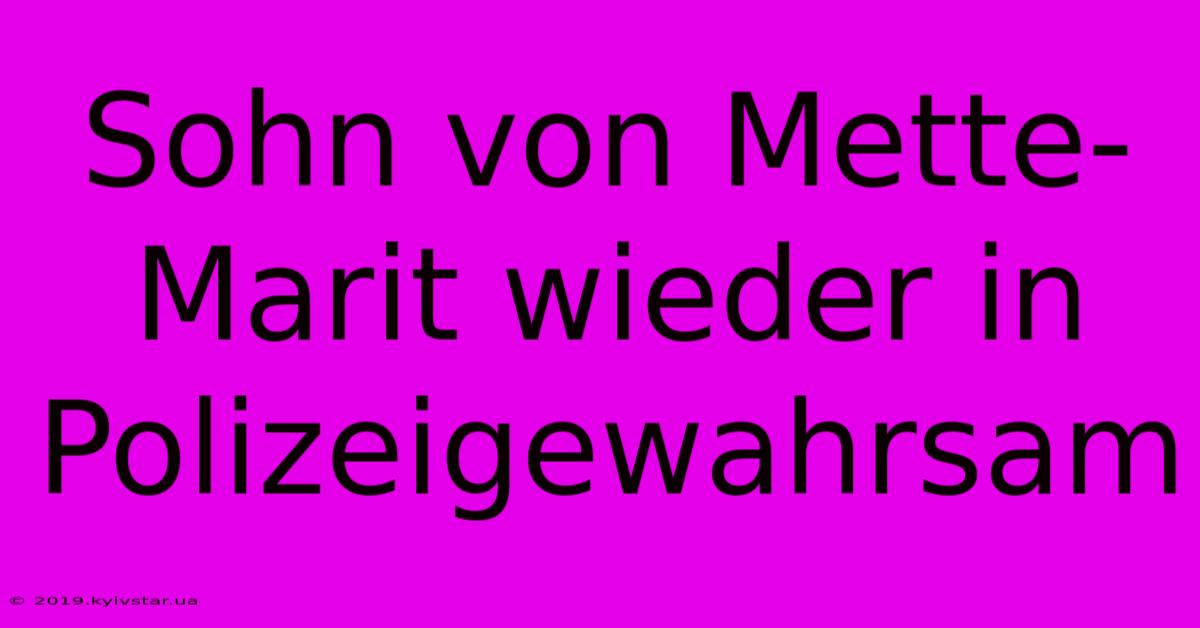 Sohn von Mette-Marit wieder in Polizeigewahrsam

© 2019.kyivstar.ua